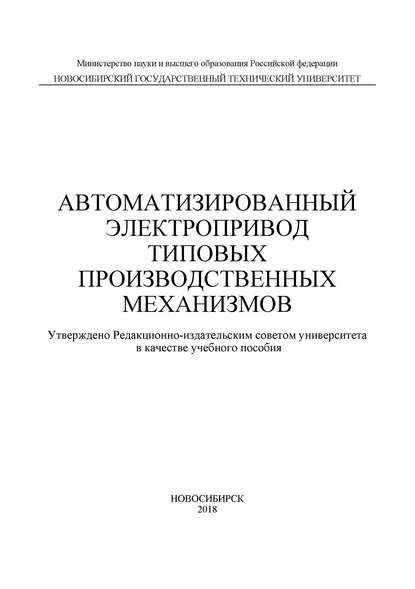 Министерство науки и высшего образования Российской федерации
НОВОСИБИРСКИЙ ГОСУДАРСТВЕННЫЙ ТЕХНИЧЕСКИЙ УНИВЕРСИТЕТ

АВТОМАТИЗИРОВАННЫЙ ЭЛЕКТРОПРИВОД ТИПОВЫХ ПРОИЗВОДСТВЕННЫХ МЕХАНИЗМОВ

Утверждено Редакционно-издательским советом университета в качестве учебного пособия

НОВОСИБИРСК
2018